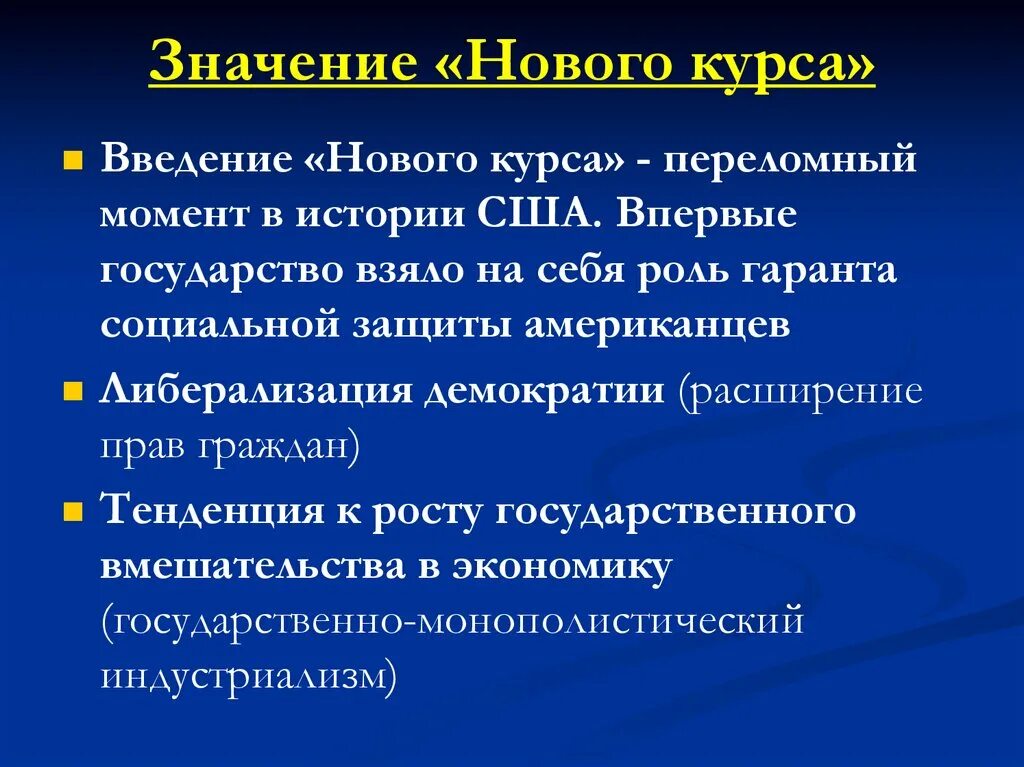 Значение «Нового курса»

Введение «Нового курса» - переломный момент в истории США. Впервые государство взяло на себя роль гаранта социальной защиты американцев

Либерализация демократии (расширение прав граждан)

Тенденция к росту государственного вмешательства в экономику (государственно-монополистический индустриализм)